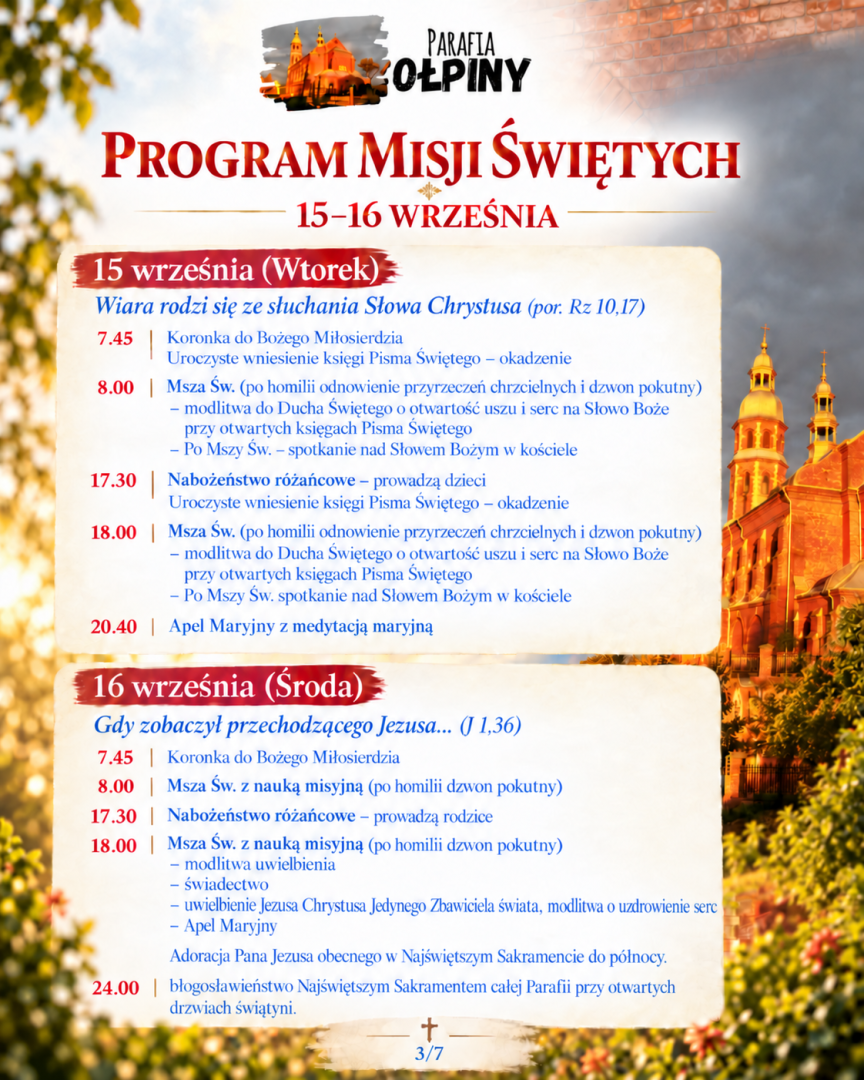 PARAFIA
OŁPINY

PROGRAM MISJI ŚWIĘTYCH

15–16 WRZEŚNIA

15 września (Wtorek)

Wiara rodzi się ze słuchania Słowa Chrystusa (por. Rz 10,17)

7.45 | Koronka do Bożego Miłosierdzia
Uroczyste wniesienie księgi Pisma Świętego – okadzenie

8.00 | Msza Św. (po homilii odnowienie przyrzeczeń chrzcielnych i dzwon pokutny)
– modlitwa do Ducha Świętego o otwartość uszu i serc na Słowo Boże przy otwartych księgach Pisma Świętego
– Po Mszy Św. – spotkanie nad Słowem Bożym w kościele

17.30 | Nabożeństwo różańcowe – prowadzą dzieci
Uroczyste wniesienie księgi Pisma Świętego – okadzenie

18.00 | Msza Św. (po homilii odnowienie przyrzeczeń chrzcielnych i dzwon pokutny)
– modlitwa do Ducha Świętego o otwartość uszu i serc na Słowo Boże przy otwartych księgach Pisma Świętego
– Po Mszy Św. spotkanie nad Słowem Bożym w kościele

20.40 | Apel Maryjny z medytacją maryjną

16 września (Środa)

Gdy zobaczył przechodzącego Jezusa... (J 1,36)

7.45 | Koronka do Bożego Miłosierdzia

8.00 | Msza Św. z nauką misyjną (po homilii dzwon pokutny)

17.30 | Nabożeństwo różańcowe – prowadzą rodzice

18.00 | Msza Św. z nauką misyjną (po homilii dzwon pokutny)
– modlitwa uwielbienia
– świadectwo
– uwielbienie Jezusa Chrystusa Jedynego Zbawiciela świata, modlitwa o uzdrowienie serc
– Apel Maryjny

Adoracja Pana Jezusa obecnego w Najświętszym Sakramencie do północy.

24.00 | błogosławieństwo Najświętszym Sakramentem całej Parafii przy otwartych drzwiach świątyni.

3/7